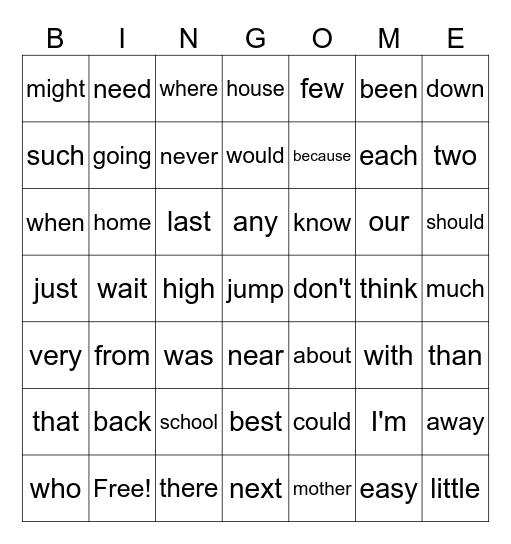 | B | I | N | G | O | M | E |
|---|---|---|---|---|---|---|
| might | need | where | house | few | been | down |
| such | going | never | would | because | each | two |
| when | home | last | any | know | our | should |
| just | wait | high | jump | don't | think | much |
| very | from | was | near | about | with | than |
| that | back | school | best | could | I'm | away |
| who | Free! | there | next | mother | easy | little |